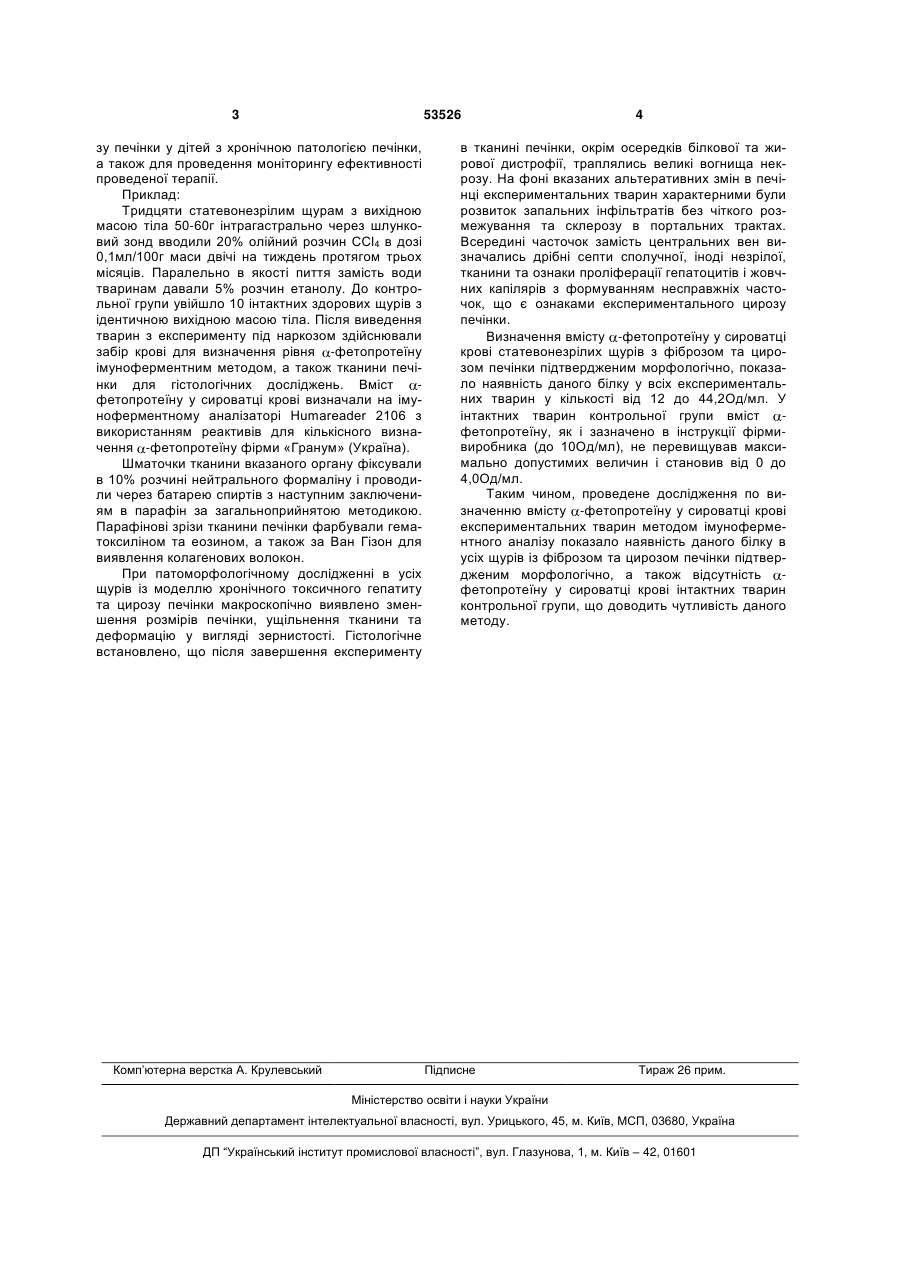 3 53526 4

зу печінки у дітей з хронічною патологією печінки, а також для проведення моніторингу ефективності проведеної терапії.

Приклад:

Тридцяти статевонезрілим щурам з вихідною масою тіла 50-60г інтрагастрально через шлунковий зонд вводили 20% олійний розчин $CCl_4$ в дозі 0,1мл/100г маси двічі на тиждень протягом трьох місяців. Паралельно в якості пиття замість води тваринам давали 5% розчин етанолу. До контрольної групи увійшло 10 інтактних здорових щурів з ідентичною вихідною масою тіла. Після виведення тварин з експерименту під наркозом здійснювали забір крові для визначення рівня $\alpha$-фетопротеїну імуноферментним методом, а також тканини печінки для гістологічних досліджень. Вміст $\alpha$-фетопротеїну у сироватці крові визначали на імуноферментному аналізаторі Humareader 2106 з використанням реактивів для кількісного визначення $\alpha$-фетопротеїну фірми «Гранум» (Україна).

Шматочки тканини вказаного органу фіксували в 10% розчині нейтрального формаліну і проводили через батарею спиртів з наступним заключенням в парафін за загальноприйнятою методикою. Парафінові зрізи тканини печінки фарбували гематоксиліном та еозином, а також за Ван Гізон для виявлення колагенових волокон.

При патоморфологічному дослідженні в усіх щурів із моделлю хронічного токсичного гепатиту та цирозу печінки макроскопічно виявлено зменшення розмірів печінки, ущільнення тканини та деформацію у вигляді зернистості. Гістологічне встановлено, що після завершення експерименту в тканині печінки, окрім осередків білкової та жирової дистрофії, траплялись великі вогнища некрозу. На фоні вказаних альтеративних змін в печінці експериментальних тварин характерними були розвиток запальних інфільтратів без чіткого розмежування та склерозу в портальних трактах. Всередині часточок замість центральних вен визначались дрібні септи сполучної, іноді незрілої, тканини та ознаки проліферації гепатоцитів і жовчних капілярів з формуванням несправжніх часточок, що є ознаками експериментального цирозу печінки.

Визначення вмісту $\alpha$-фетопротеїну у сироватці крові статевонезрілих щурів з фіброзом та цирозом печінки підтвердженим морфологічно, показало наявність даного білку у всіх експериментальних тварин у кількості від 12 до 44,2Од/мл. У інтактних тварин контрольної групи вміст $\alpha$-фетопротеїну, як і зазначено в інструкції фірми-виробника (до 10Од/мл), не перевищував максимально допустимих величин і становив від 0 до 4,0Од/мл.

Таким чином, проведене дослідження по визначенню вмісту $\alpha$-фетопротеїну у сироватці крові експериментальних тварин методом імуноферментного аналізу показало наявність даного білку в усіх щурів із фіброзом та цирозом печінки підтвердженим морфологічно, а також відсутність $\alpha$-фетопротеїну у сироватці крові інтактних тварин контрольної групи, що доводить чутливість даного методу.

Комп'ютерна верстка А. Крулевський Підписне Тираж 26 прим.

Міністерство освіти і науки України

Державний департамент інтелектуальної власності, вул. Урицького, 45, м. Київ, МСП, 03680, Україна

ДП "Український інститут промислової власності", вул. Глазунова, 1, м. Київ – 42, 01601